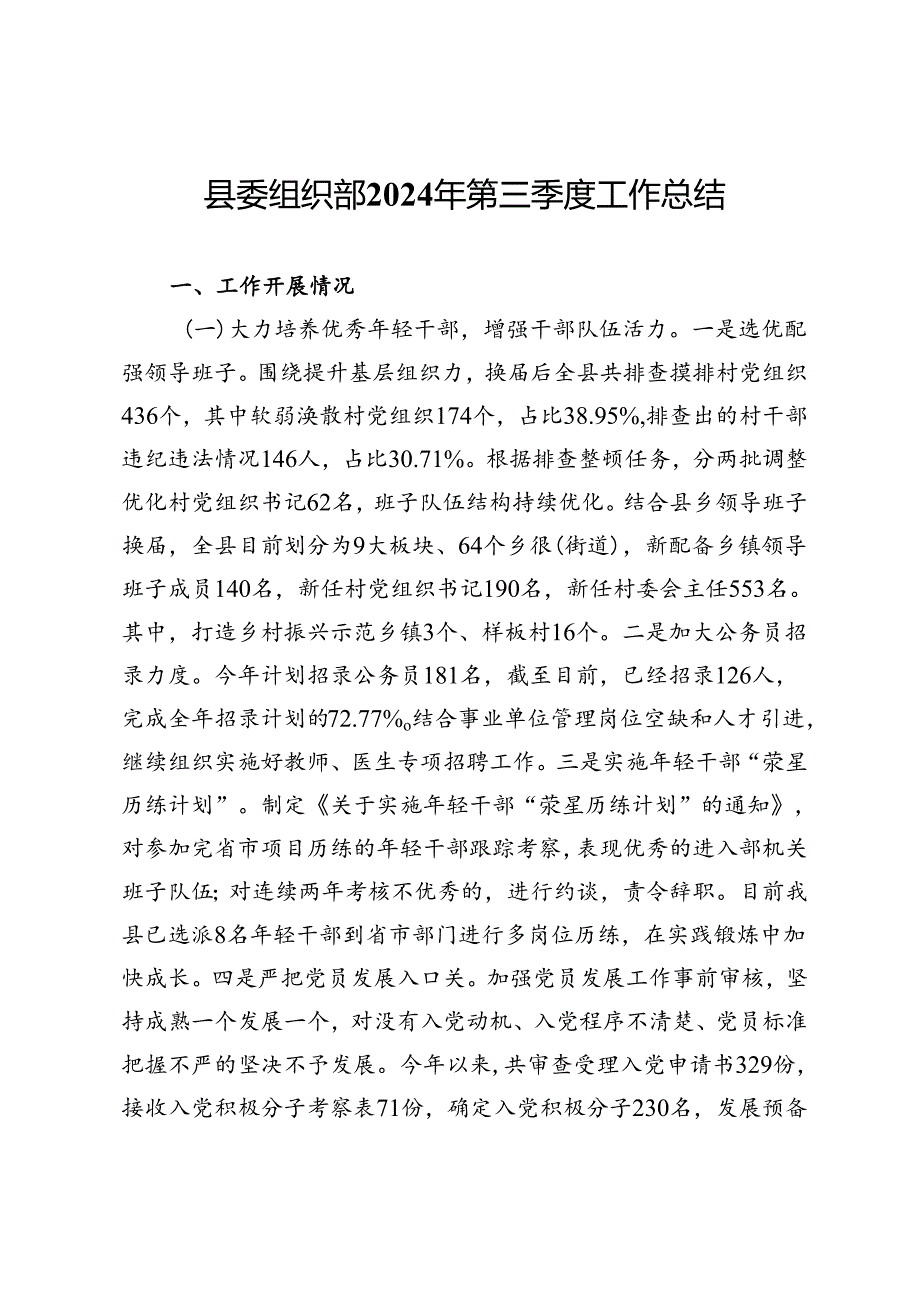 县委组织部2024年第三季度工作总结

一、工作开展情况

（一）大力培养优秀年轻干部，增强干部队伍活力。一是选优配强领导班子。围绕提升基层组织力，换届后全县共排查摸排村党组织436个，其中软弱涣散村党组织174个，占比38.95%,排查出的村干部违纪违法情况146人，占比30.71%。根据排查整顿任务，分两批调整优化村党组织书记62名，班子队伍结构持续优化。结合县乡领导班子换届，全县目前划分为9大板块、64个乡很(街道)，新配备乡镇领导班子成员140名，新任村党组织书记190名，新任村委会主任553名。其中，打造乡村振兴示范乡镇3个、样板村16个。二是加大公务员招录力度。今年计划招录公务员181名，截至目前，已经招录126人，完成全年招录计划的72.77%。结合事业单位管理岗位空缺和人才引进，继续组织实施好教师、医生专项招聘工作。三是实施年轻干部“荣星历练计划”。制定《关于实施年轻干部“荣星历练计划”的通知》，对参加完省市项目历练的年轻干部跟踪考察，表现优秀的进入部机关班子队伍;对连续两年考核不优秀的，进行约谈，责令辞职。目前我县已选派8名年轻干部到省市部门进行多岗位历练，在实践锻炼中加快成长。四是严把党员发展入口关。加强党员发展工作事前审核，坚持成熟一个发展一个，对没有入党动机、入党程序不清楚、党员标准把握不严的坚决不予发展。今年以来，共审查受理入党申请书329份，接收入党积极分子考察表71份，确定入党积极分子230名，发展预备